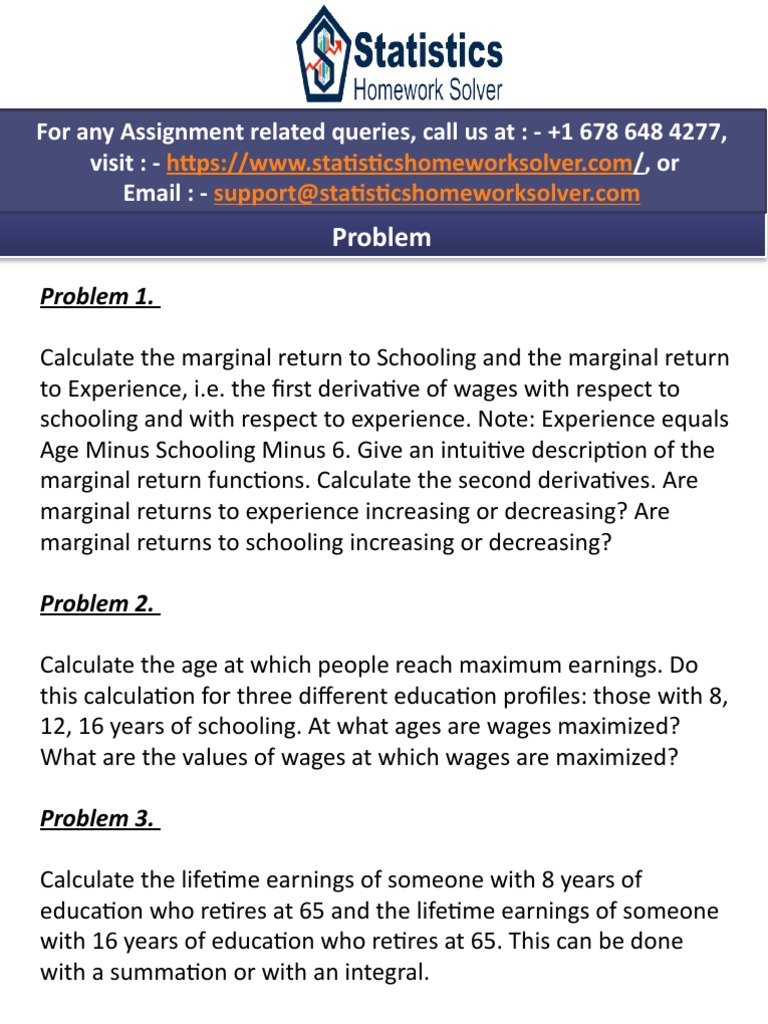 Statistics
Homework Solver

For any Assignment related queries, call us at : - +1 678 648 4277, visit : - https://www.statisticshomeworksolver.com/, or Email : - support@statisticshomeworksolver.com

Problem

Problem 1.

Calculate the marginal return to Schooling and the marginal return to Experience, i.e. the first derivative of wages with respect to schooling and with respect to experience. Note: Experience equals Age Minus Schooling Minus 6. Give an intuitive description of the marginal return functions. Calculate the second derivatives. Are marginal returns to experience increasing or decreasing? Are marginal returns to schooling increasing or decreasing?

Problem 2.

Calculate the age at which people reach maximum earnings. Do this calculation for three different education profiles: those with 8, 12, 16 years of schooling. At what ages are wages maximized? What are the values of wages at which wages are maximized?

Problem 3.

Calculate the lifetime earnings of someone with 8 years of education who retires at 65 and the lifetime earnings of someone with 16 years of education who retires at 65. This can be done with a summation or with an integral.